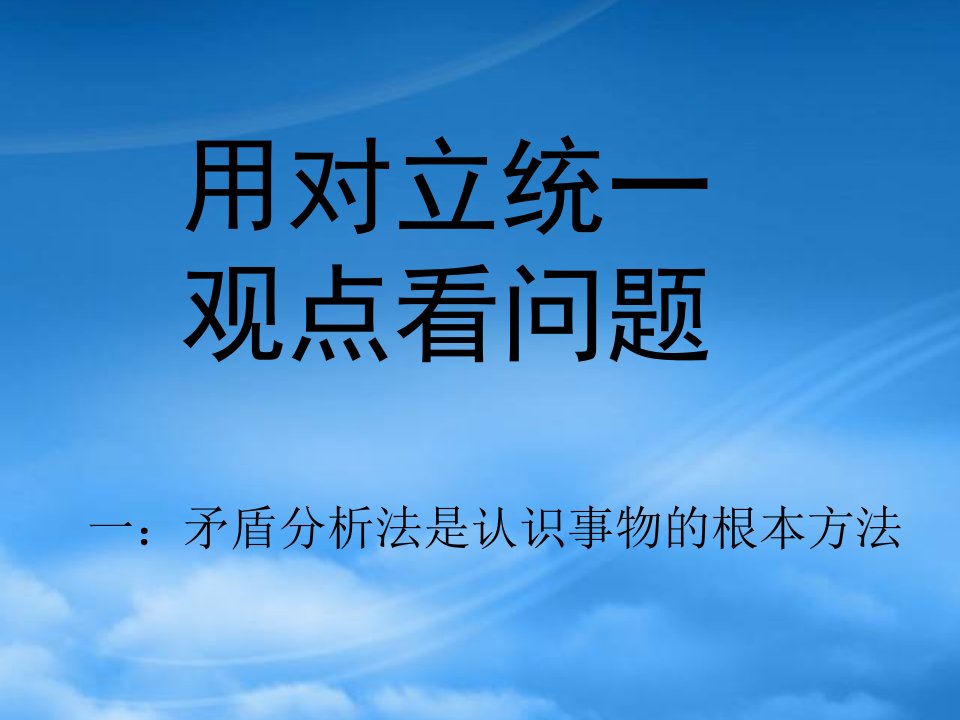 用对立统一观点看问题

一：矛盾分析法是认识事物的根本方法